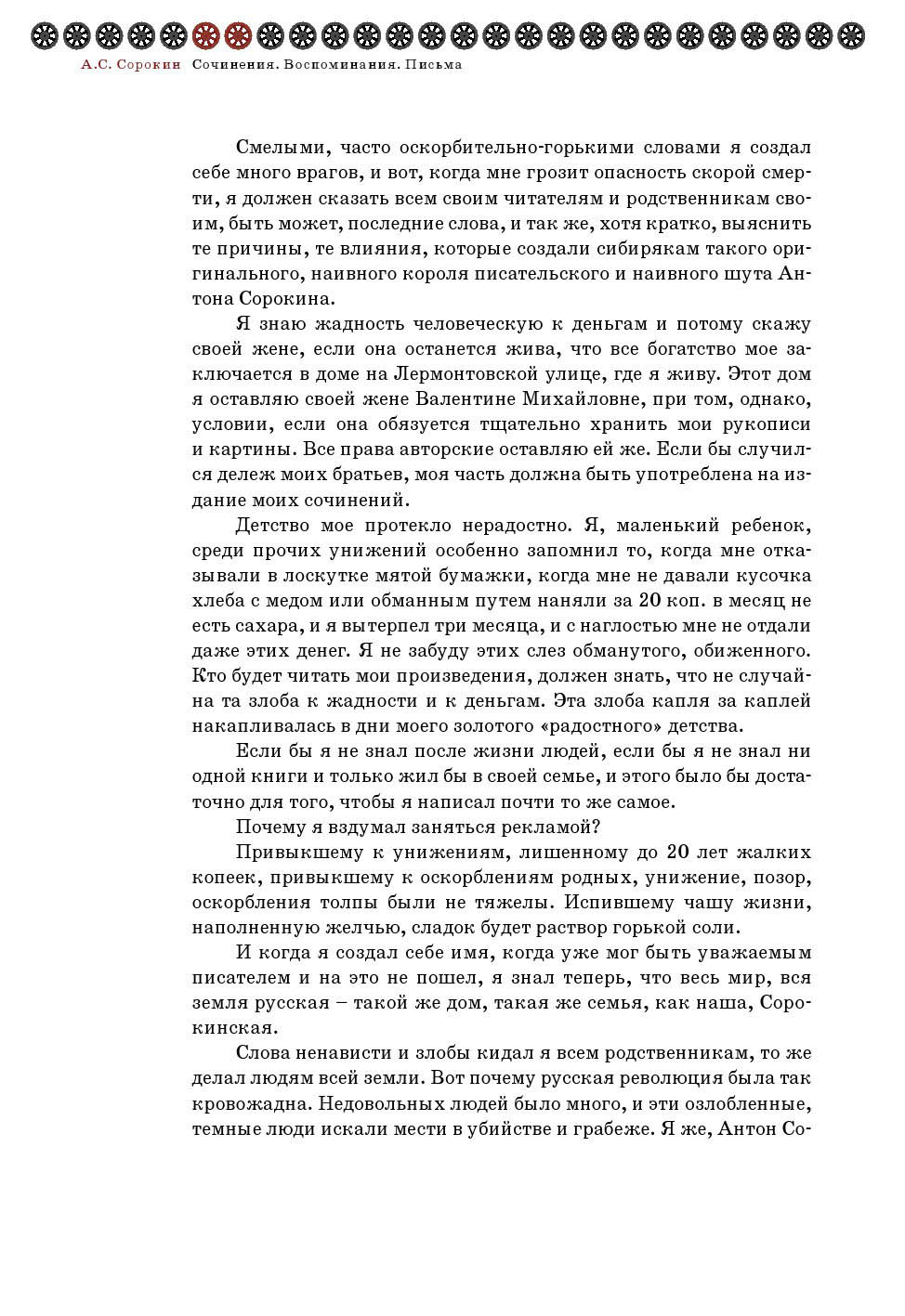 А.С. Сорокин Сочинения. Воспоминания. Письма

Смелыми, часто оскорбительно-горькими словами я создал себе много врагов, и вот, когда мне грозит опасность скорой смерти, я должен сказать всем своим читателям и родственникам своим, быть может, последние слова, и так же, хотя кратко, выяснить те причины, те влияния, которые создали сибирякам такого оригинального, наивного короля писательского и наивного шута Антона Сорокина.

Я знаю жадность человеческую к деньгам и потому скажу своей жене, если она останется жива, что все богатство мое заключается в доме на Лермонтовской улице, где я живу. Этот дом я оставляю своей жене Валентине Михайловне, при том, однако, условии, если она обязуется тщательно хранить мои рукописи и картины. Все права авторские оставляю ей же. Если бы случился дележ моих братьев, моя часть должна быть употреблена на издание моих сочинений.

Детство мое протекло нерадостно. Я, маленький ребенок, среди прочих унижений особенно запомнил то, когда мне отказывали в лоскутке мятой бумажки, когда мне не давали кусочка хлеба с медом или обманным путем наняли за 20 коп. в месяц не есть сахара, и я вытерпел три месяца, и с наглостью мне не отдали даже этих денег. Я не забуду этих слез обманутого, обиженного. Кто будет читать мои произведения, должен знать, что не случайна та злоба к жадности и к деньгам. Эта злоба капля за каплей накапливалась в дни моего золотого «радостного» детства.

Если бы я не знал после жизни людей, если бы я не знал ни одной книги и только жил бы в своей семье, и этого было бы достаточно для того, чтобы я написал почти то же самое.

Почему я вздумал заняться рекламой?

Привыкшему к унижениям, лишенному до 20 лет жалких копеек, привыкшему к оскорблениям родных, унижение, позор, оскорбления толпы были не тяжелы. Испившему чашу жизни, наполненную желчью, сладок будет раствор горькой соли.

И когда я создал себе имя, когда уже мог быть уважаемым писателем и на это не пошел, я знал теперь, что весь мир, вся земля русская – такой же дом, такая же семья, как наша, Сорокинская.

Слова ненависти и злобы кидал я всем родственникам, то же делал людям всей земли. Вот почему русская революция была так кровожадна. Недовольных людей было много, и эти озлобленные, темные люди искали мести в убийстве и грабеже. Я же, Антон Со-